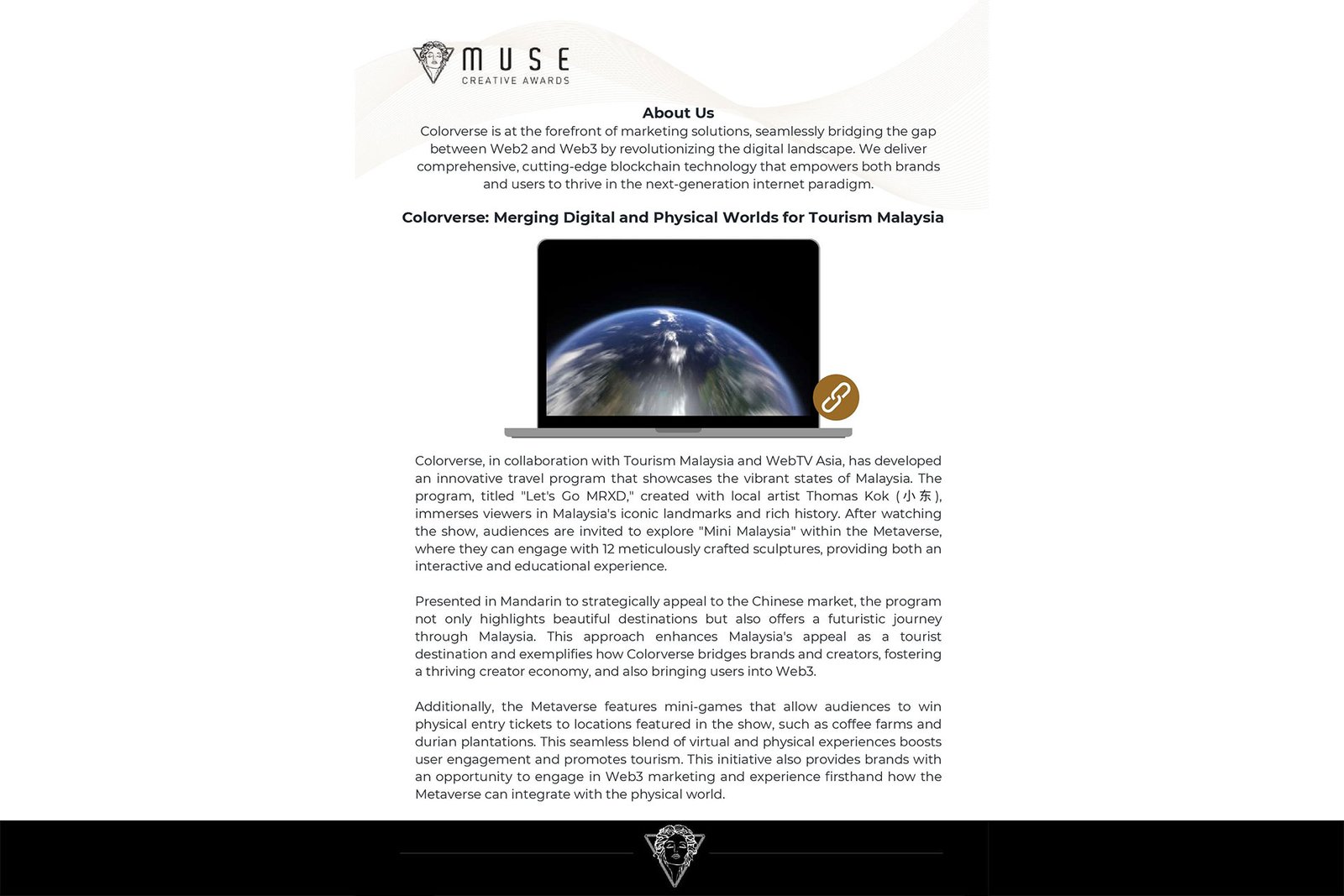 MUSE
CREATIVE AWARDS

About Us
Colorverse is at the forefront of marketing solutions, seamlessly bridging the gap between Web2 and Web3 by revolutionizing the digital landscape. We deliver comprehensive, cutting-edge blockchain technology that empowers both brands and users to thrive in the next-generation internet paradigm.

Colorverse: Merging Digital and Physical Worlds for Tourism Malaysia

Colorverse, in collaboration with Tourism Malaysia and WebTV Asia, has developed an innovative travel program that showcases the vibrant states of Malaysia. The program, titled "Let's Go MRXD," created with local artist Thomas Kok (小东), immerses viewers in Malaysia's iconic landmarks and rich history. After watching the show, audiences are invited to explore "Mini Malaysia" within the Metaverse, where they can engage with 12 meticulously crafted sculptures, providing both an interactive and educational experience.

Presented in Mandarin to strategically appeal to the Chinese market, the program not only highlights beautiful destinations but also offers a futuristic journey through Malaysia. This approach enhances Malaysia's appeal as a tourist destination and exemplifies how Colorverse bridges brands and creators, fostering a thriving creator economy, and also bringing users into Web3.

Additionally, the Metaverse features mini-games that allow audiences to win physical entry tickets to locations featured in the show, such as coffee farms and durian plantations. This seamless blend of virtual and physical experiences boosts user engagement and promotes tourism. This initiative also provides brands with an opportunity to engage in Web3 marketing and experience firsthand how the Metaverse can integrate with the physical world.